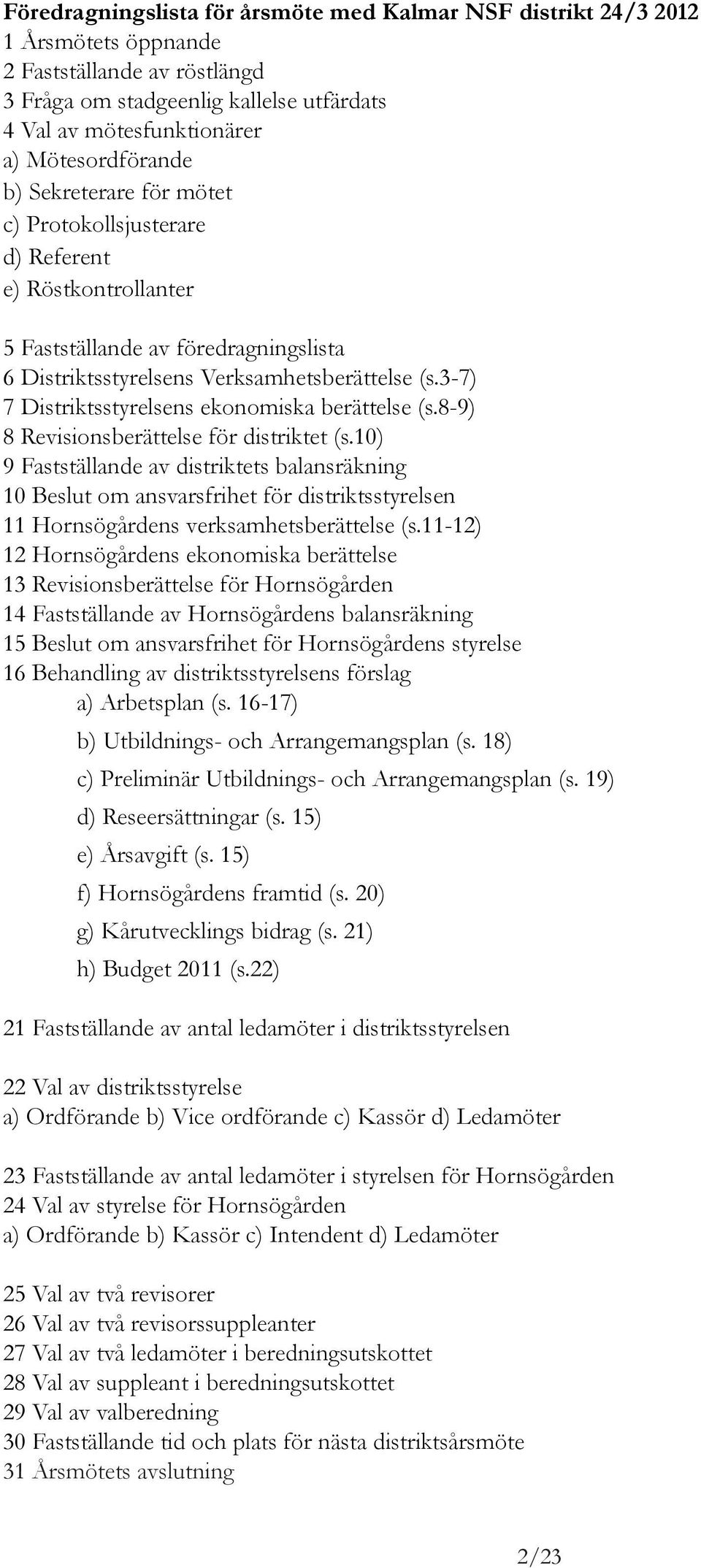 Föredragningslista för årsmöte med Kalmar NSF distrikt 24/3 2012
1 Årsmötets öppnande
2 Fastställande av röstlängd
3 Fråga om stadgeenlig kallelse utfärdats
4 Val av mötesfunktionärer
a) Mötesordförande
b) Sekreterare för mötet
c) Protokollsjusterare
d) Referent
e) Röstkontrollanter

5 Fastställande av föredragningslista
6 Distriktsstyrelsens Verksamhetsberättelse (s.3-7)
7 Distriktsstyrelsens ekonomiska berättelse (s.8-9)
8 Revisionsberättelse för distriktet (s.10)
9 Fastställande av distriktets balansräkning
10 Beslut om ansvarsfrihet för distriktsstyrelsen
11 Hornsögårdens verksamhetsberättelse (s.11-12)
12 Hornsögårdens ekonomiska berättelse
13 Revisionsberättelse för Hornsögården
14 Fastställande av Hornsögårdens balansräkning
15 Beslut om ansvarsfrihet för Hornsögårdens styrelse
16 Behandling av distriktsstyrelsens förslag
a) Arbetsplan (s. 16-17)
b) Utbildnings- och Arrangemangsplan (s. 18)
c) Preliminär Utbildnings- och Arrangemangsplan (s. 19)
d) Reseersättningar (s. 15)
e) Årsavgift (s. 15)
f) Hornsögårdens framtid (s. 20)
g) Kårutvecklings bidrag (s. 21)
h) Budget 2011 (s.22)

21 Fastställande av antal ledamöter i distriktsstyrelsen

22 Val av distriktsstyrelse
a) Ordförande b) Vice ordförande c) Kassör d) Ledamöter

23 Fastställande av antal ledamöter i styrelsen för Hornsögården
24 Val av styrelse för Hornsögården
a) Ordförande b) Kassör c) Intendent d) Ledamöter

25 Val av två revisorer
26 Val av två revisorssuppleanter
27 Val av två ledamöter i beredningsutskottet
28 Val av suppleant i beredningsutskottet
29 Val av valberedning
30 Fastställande tid och plats för nästa distriktsårsmöte
31 Årsmötets avslutning

2/23